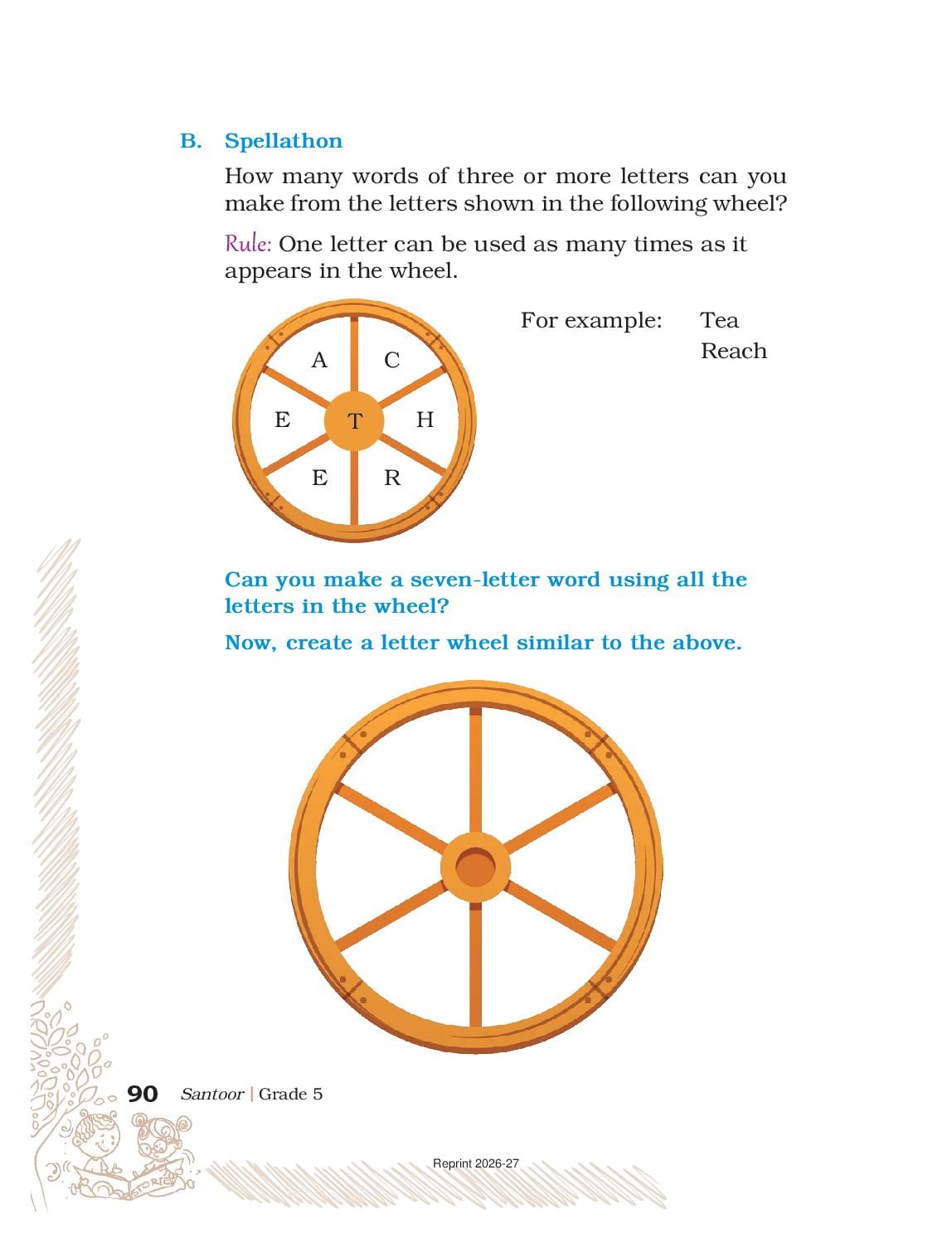 B. Spellathon

How many words of three or more letters can you make from the letters shown in the following wheel?

Rule: One letter can be used as many times as it appears in the wheel.

A C
E T H
E R

For example: Tea
Reach

Can you make a seven-letter word using all the letters in the wheel?

Now, create a letter wheel similar to the above.

90 Santoor | Grade 5

STORIES

Reprint 2026-27